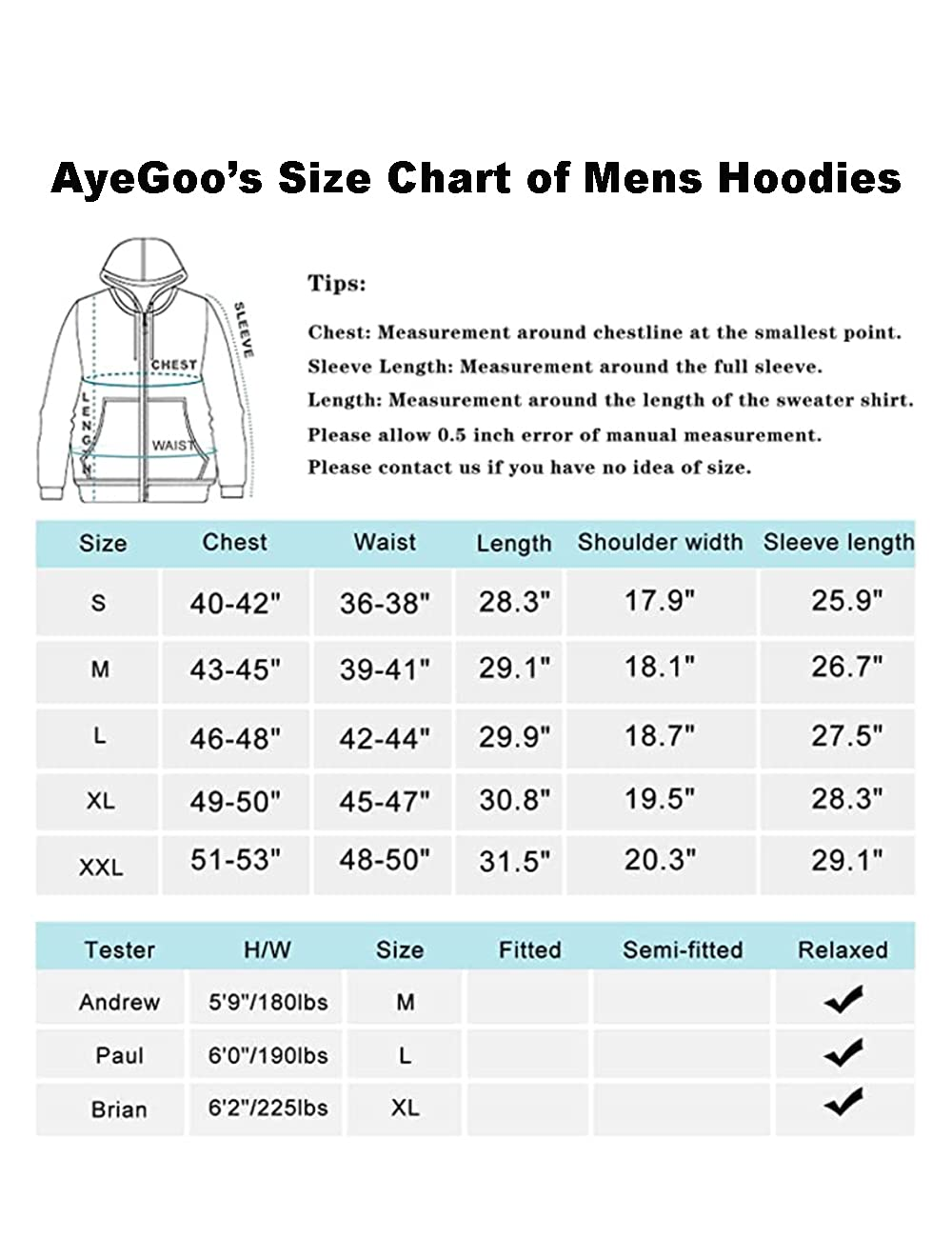 AyeGoo's Size Chart of Mens Hoodies

SLEEVE
CHEST
LENGTH
WAIST

Tips:

Chest: Measurement around chestline at the smallest point.
Sleeve Length: Measurement around the full sleeve.
Length: Measurement around the length of the sweater shirt.
Please allow 0.5 inch error of manual measurement.
Please contact us if you have no idea of size.

| Size | Chest | Waist | Length | Shoulder width | Sleeve length |
|---|---|---|---|---|---|
| S | 40-42" | 36-38" | 28.3" | 17.9" | 25.9" |
| M | 43-45" | 39-41" | 29.1" | 18.1" | 26.7" |
| L | 46-48" | 42-44" | 29.9" | 18.7" | 27.5" |
| XL | 49-50" | 45-47" | 30.8" | 19.5" | 28.3" |
| XXL | 51-53" | 48-50" | 31.5" | 20.3" | 29.1" |

| Tester | H/W | Size | Fitted | Semi-fitted | Relaxed |
|---|---|---|---|---|---|
| Andrew | 5'9"/180lbs | M | | | ✔ |
| Paul | 6'0"/190lbs | L | | | ✔ |
| Brian | 6'2"/225lbs | XL | | | ✔ |